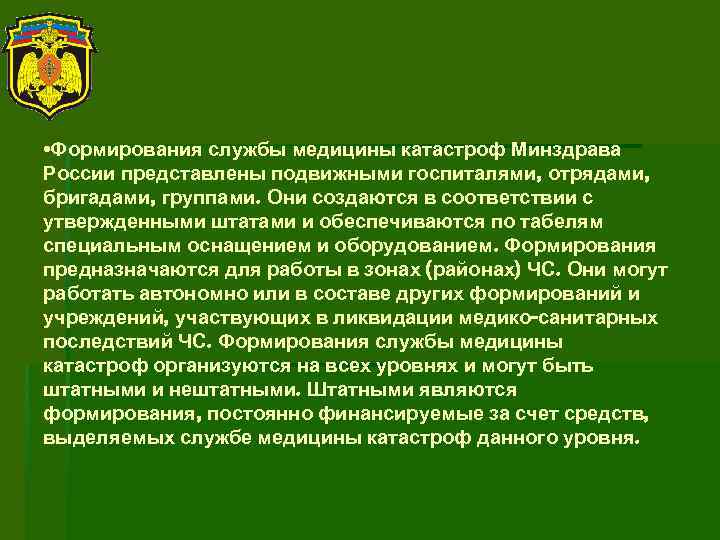 •Формирования службы медицины катастроф Минздрава России представлены подвижными госпиталями, отрядами, бригадами, группами. Они создаются в соответствии с утвержденными штатами и обеспечиваются по табелям специальным оснащением и оборудованием. Формирования предназначаются для работы в зонах (районах) ЧС. Они могут работать автономно или в составе других формирований и учреждений, участвующих в ликвидации медико-санитарных последствий ЧС. Формирования службы медицины катастроф организуются на всех уровнях и могут быть штатными и нештатными. Штатными являются формирования, постоянно финансируемые за счет средств, выделяемых службе медицины катастроф данного уровня.